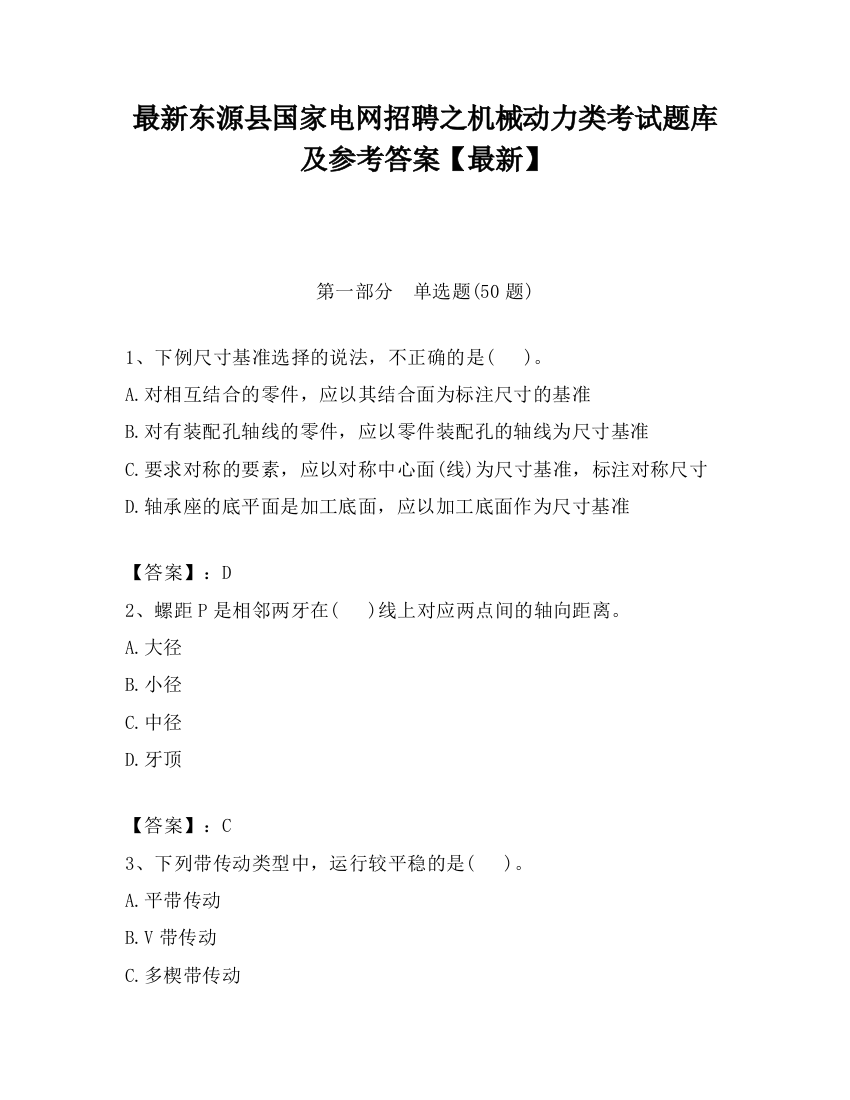 最新东源县国家电网招聘之机械动力类考试题库及参考答案【最新】

第一部分　单选题(50 题)

1、下例尺寸基准选择的说法，不正确的是(　　)。
A.对相互结合的零件，应以其结合面为标注尺寸的基准
B.对有装配孔轴线的零件，应以零件装配孔的轴线为尺寸基准
C.要求对称的要素，应以对称中心面(线)为尺寸基准，标注对称尺寸
D.轴承座的底平面是加工底面，应以加工底面作为尺寸基准

【答案】：D
2、螺距 P 是相邻两牙在(　　)线上对应两点间的轴向距离。
A.大径
B.小径
C.中径
D.牙顶

【答案】：C
3、下列带传动类型中，运行较平稳的是(　　)。
A.平带传动
B.V 带传动
C.多楔带传动